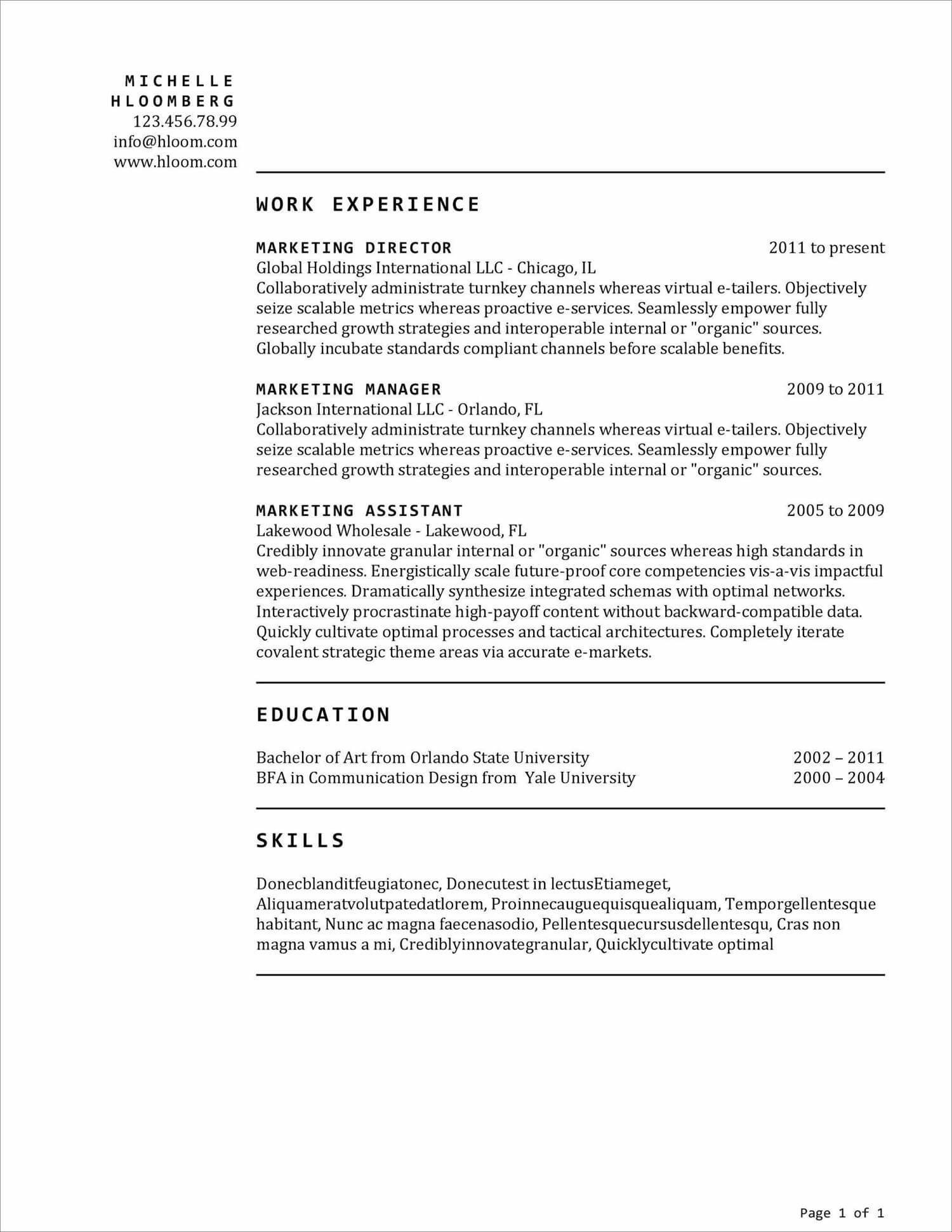 MICHELLE HLOOMBERG
123.456.78.99
info@hloom.com
www.hloom.com

WORK EXPERIENCE

MARKETING DIRECTOR 2011 to present
Global Holdings International LLC - Chicago, IL
Collaboratively administrate turnkey channels whereas virtual e-tailers. Objectively seize scalable metrics whereas proactive e-services. Seamlessly empower fully researched growth strategies and interoperable internal or "organic" sources. Globally incubate standards compliant channels before scalable benefits.

MARKETING MANAGER 2009 to 2011
Jackson International LLC - Orlando, FL
Collaboratively administrate turnkey channels whereas virtual e-tailers. Objectively seize scalable metrics whereas proactive e-services. Seamlessly empower fully researched growth strategies and interoperable internal or "organic" sources.

MARKETING ASSISTANT 2005 to 2009
Lakewood Wholesale - Lakewood, FL
Credibly innovate granular internal or "organic" sources whereas high standards in web-readiness. Energistically scale future-proof core competencies vis-a-vis impactful experiences. Dramatically synthesize integrated schemas with optimal networks. Interactively procrastinate high-payoff content without backward-compatible data. Quickly cultivate optimal processes and tactical architectures. Completely iterate covalent strategic theme areas via accurate e-markets.

EDUCATION

Bachelor of Art from Orlando State University 2002 – 2011
BFA in Communication Design from Yale University 2000 – 2004

SKILLS

Donecblanditfeugiatonec, Donecutest in lectusEtiameget, Aliquameratvolutpatedatlorem, Proinnecauguequisquealiquam, Temporgellentesque habitant, Nunc ac magna faecenasodio, Pellentesquecursusdellentesqu, Cras non magna vamus a mi, Crediblyinnovategranular, Quicklycultivate optimal

Page 1 of 1